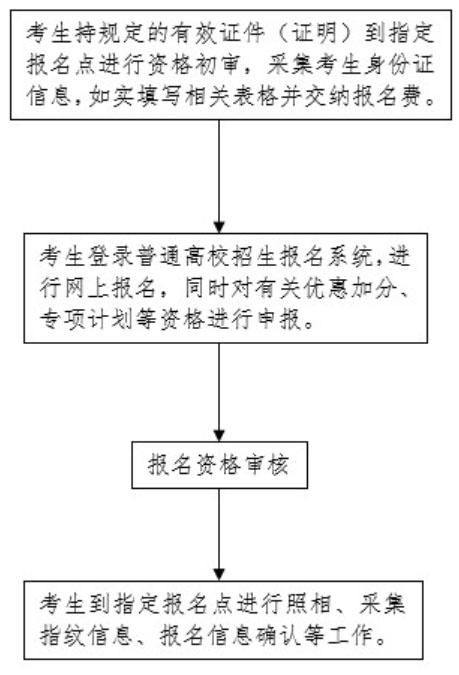 考生持规定的有效证件（证明）到指定报名点进行资格初审，采集考生身份证信息，如实填写相关表格并交纳报名费。

考生登录普通高校招生报名系统，进行网上报名，同时对有关优惠加分、专项计划等资格进行申报。

报名资格审核

考生到指定报名点进行照相、采集指纹信息、报名信息确认等工作。